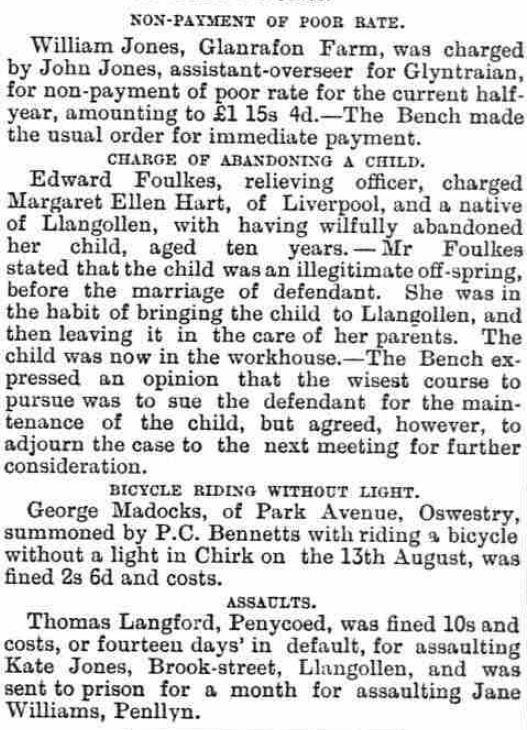 NON-PAYMENT OF POOR RATE.

William Jones, Glanrafon Farm, was charged by John Jones, assistant-overseer for Glyntraian, for non-payment of poor rate for the current half-year, amounting to £1 15s 4d.—The Bench made the usual order for immediate payment.

CHARGE OF ABANDONING A CHILD.

Edward Foulkes, relieving officer, charged Margaret Ellen Hart, of Liverpool, and a native of Llangollen, with having wilfully abandoned her child, aged ten years.—Mr Foulkes stated that the child was an illegitimate off-spring, before the marriage of defendant. She was in the habit of bringing the child to Llangollen, and then leaving it in the care of her parents. The child was now in the workhouse.—The Bench expressed an opinion that the wisest course to pursue was to sue the defendant for the maintenance of the child, but agreed, however, to adjourn the case to the next meeting for further consideration.

BICYCLE RIDING WITHOUT LIGHT.

George Madocks, of Park Avenue, Oswestry, summoned by P.C. Bennetts with riding a bicycle without a light in Chirk on the 13th August, was fined 2s 6d and costs.

ASSAULTS.

Thomas Langford, Penycoed, was fined 10s and costs, or fourteen days' in default, for assaulting Kate Jones, Brook-street, Llangollen, and was sent to prison for a month for assaulting Jane Williams, Penllyn.